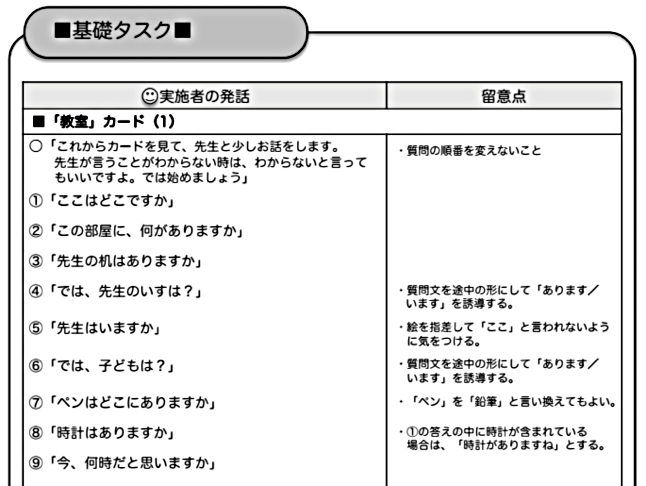 ■基礎タスク■

| ☺実施者の発話 | 留意点 |
|---|---|
| ■「教室」カード（1） | |
| ○「これからカードを見て、先生と少しお話をします。先生が言うことがわからない時は、わからないと言ってもいいですよ。では始めましょう」 | ・質問の順番を変えないこと |
| ①「ここはどこですか」 | |
| ②「この部屋に、何がありますか」 | |
| ③「先生の机はありますか」 | |
| ④「では、先生のいすは？」 | ・質問文を途中の形にして「あります／います」を誘導する。 |
| ⑤「先生はいますか」 | ・絵を指差して「ここ」と言われないように気をつける。 |
| ⑥「では、子どもは？」 | ・質問文を途中の形にして「あります／います」を誘導する。 |
| ⑦「ペンはどこにありますか」 | ・「ペン」を「鉛筆」と言い換えてもよい。 |
| ⑧「時計はありますか」 | ・①の答えの中に時計が含まれている場合は、「時計がありますね」とする。 |
| ⑨「今、何時だと思いますか」 | |